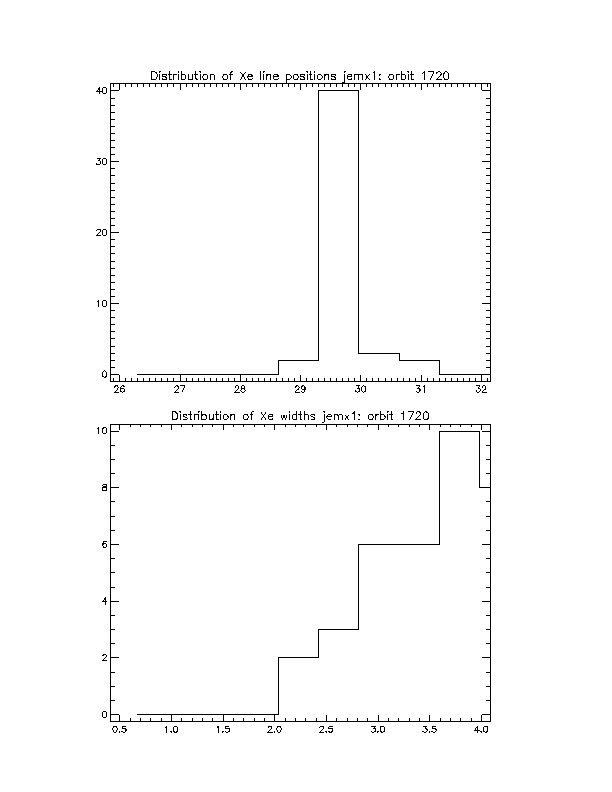 Distribution of Xe line positions jemx1: orbit 1720

40
30
20
10
0

26 27 28 29 30 31 32

Distribution of Xe widths jemx1: orbit 1720

10
8
6
4
2
0

0.5 1.0 1.5 2.0 2.5 3.0 3.5 4.0